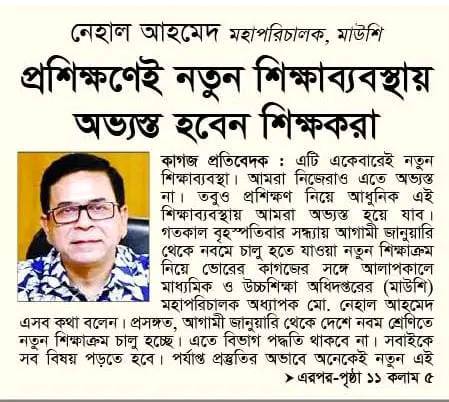 নেহাল আহমেদ মহাপরিচালক, মাউশি

প্রশিক্ষণেই নতুন শিক্ষাব্যবস্থায় অভ্যস্ত হবেন শিক্ষকরা

কাগজ প্রতিবেদক : এটি একেবারেই নতুন শিক্ষাব্যবস্থা। আমরা নিজেরাও এতে অভ্যস্ত না। তবুও প্রশিক্ষণ নিয়ে আধুনিক এই শিক্ষাব্যবস্থায় আমরা অভ্যস্ত হয়ে যাব। গতকাল বৃহস্পতিবার সন্ধ্যায় আগামী জানুয়ারি থেকে নবমে চালু হতে যাওয়া নতুন শিক্ষাক্রম নিয়ে ভোরের কাগজের সঙ্গে আলাপকালে মাধ্যমিক ও উচ্চশিক্ষা অধিদপ্তরের (মাউশি) মহাপরিচালক অধ্যাপক মো. নেহাল আহমেদ এসব কথা বলেন। প্রসঙ্গত, আগামী জানুয়ারি থেকে দেশে নবম শ্রেণিতে নতুন শিক্ষাক্রম চালু হচ্ছে। এতে বিভাগ পদ্ধতি থাকবে না। সবাইকে সব বিষয় পড়তে হবে। পর্যাপ্ত প্রস্তুতির অভাবে অনেকেই নতুন এই

➤ এরপর-পৃষ্ঠা ১১ কলাম ৫